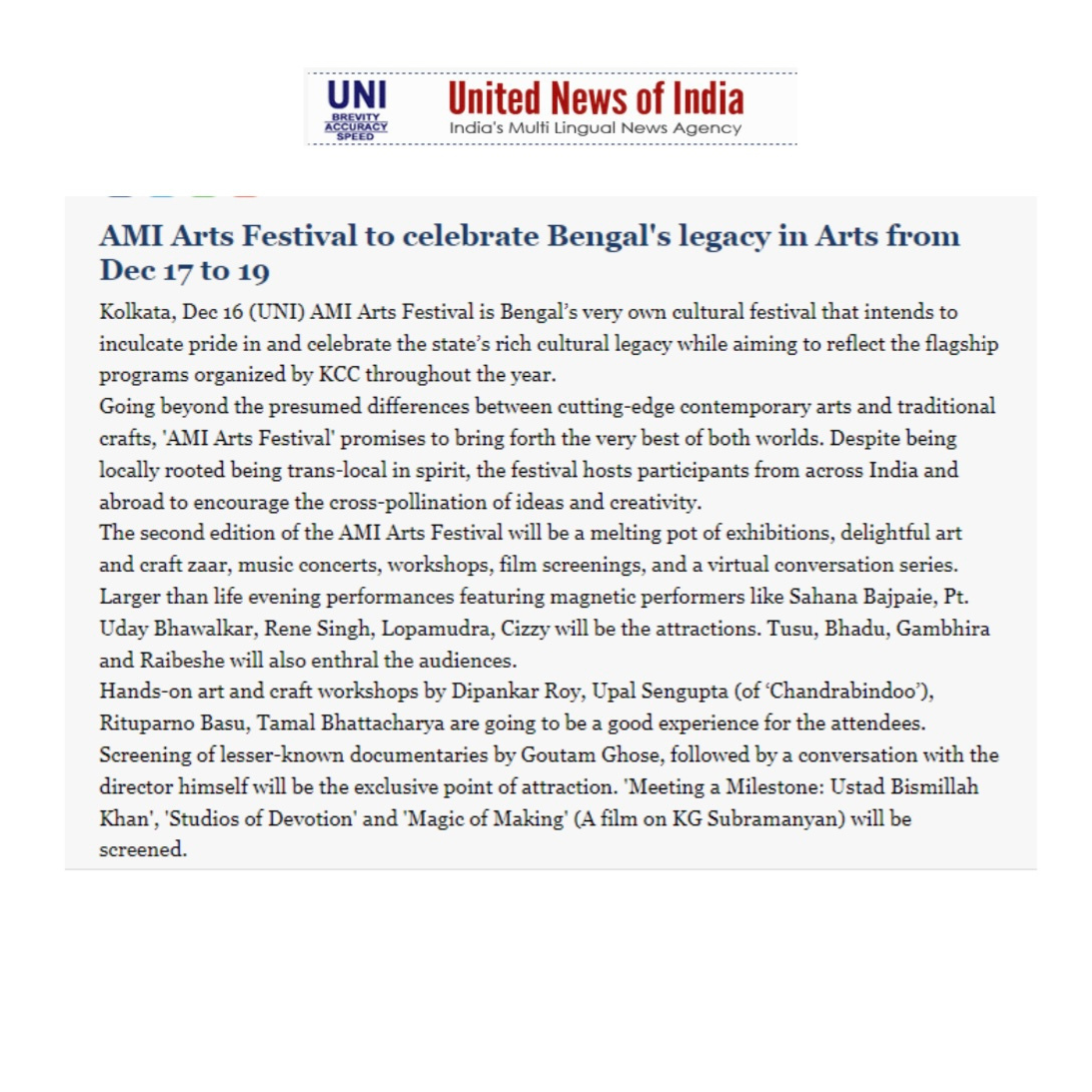 UNI
BREVITY
ACCURACY
SPEED

United News of India
India's Multi Lingual News Agency

AMI Arts Festival to celebrate Bengal's legacy in Arts from Dec 17 to 19

Kolkata, Dec 16 (UNI) AMI Arts Festival is Bengal's very own cultural festival that intends to inculcate pride in and celebrate the state's rich cultural legacy while aiming to reflect the flagship programs organized by KCC throughout the year.
Going beyond the presumed differences between cutting-edge contemporary arts and traditional crafts, 'AMI Arts Festival' promises to bring forth the very best of both worlds. Despite being locally rooted being trans-local in spirit, the festival hosts participants from across India and abroad to encourage the cross-pollination of ideas and creativity.
The second edition of the AMI Arts Festival will be a melting pot of exhibitions, delightful art and craft zaar, music concerts, workshops, film screenings, and a virtual conversation series.
Larger than life evening performances featuring magnetic performers like Sahana Bajpaie, Pt. Uday Bhawalkar, Rene Singh, Lopamudra, Cizzy will be the attractions. Tusu, Bhadu, Gambhira and Raibeshe will also enthral the audiences.
Hands-on art and craft workshops by Dipankar Roy, Upal Sengupta (of 'Chandrabindoo'), Rituparno Basu, Tamal Bhattacharya are going to be a good experience for the attendees.
Screening of lesser-known documentaries by Goutam Ghose, followed by a conversation with the director himself will be the exclusive point of attraction. 'Meeting a Milestone: Ustad Bismillah Khan', 'Studios of Devotion' and 'Magic of Making' (A film on KG Subramanyan) will be screened.